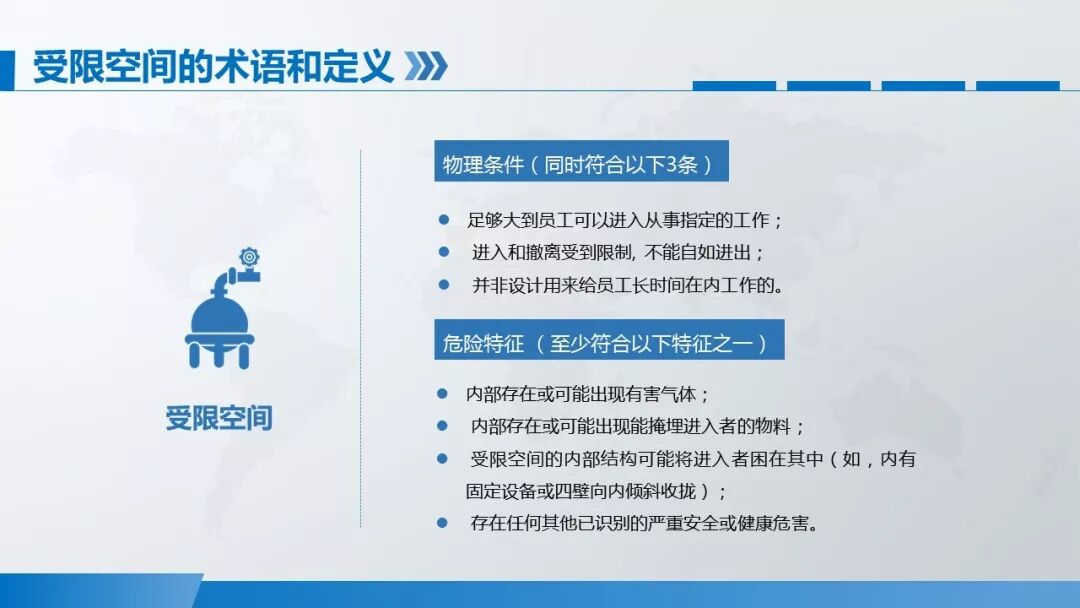 受限空间的术语和定义

受限空间

物理条件（同时符合以下3条）

• 足够大到员工可以进入从事指定的工作；
• 进入和撤离受到限制，不能自如进出；
• 并非设计用来给员工长时间在内工作的。

危险特征（至少符合以下特征之一）

• 内部存在或可能出现有害气体；
• 内部存在或可能出现能掩埋进入者的物料；
• 受限空间的内部结构可能将进入者困在其中（如，内有固定设备或四壁向内倾斜收拢）；
• 存在任何其他已识别的严重安全或健康危害。